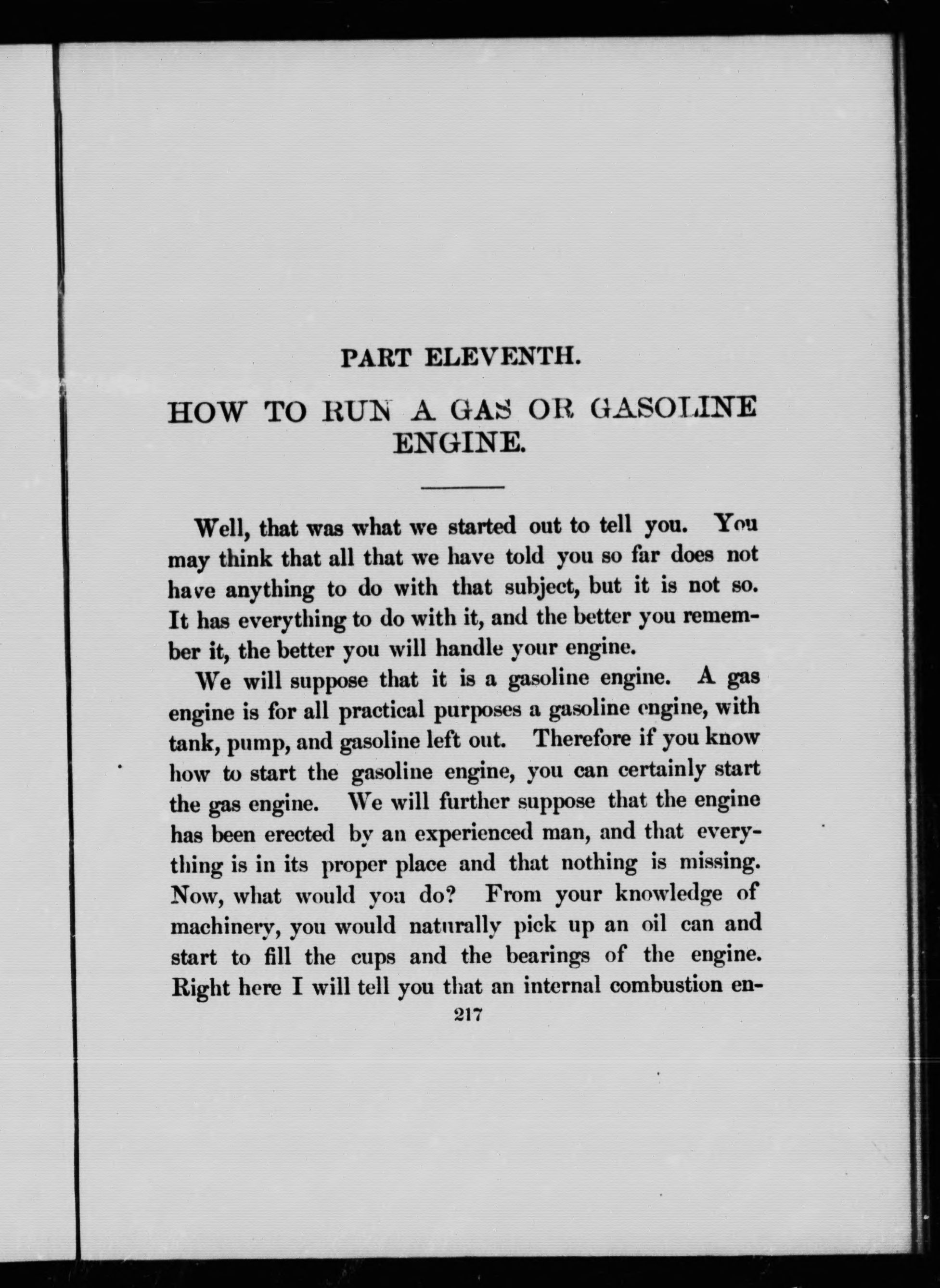 PART ELEVENTH.

HOW TO RUN A GAS OR GASOLINE ENGINE.

Well, that was what we started out to tell you. You may think that all that we have told you so far does not have anything to do with that subject, but it is not so. It has everything to do with it, and the better you remember it, the better you will handle your engine.

We will suppose that it is a gasoline engine. A gas engine is for all practical purposes a gasoline engine, with tank, pump, and gasoline left out. Therefore if you know how to start the gasoline engine, you can certainly start the gas engine. We will further suppose that the engine has been erected by an experienced man, and that everything is in its proper place and that nothing is missing. Now, what would you do? From your knowledge of machinery, you would naturally pick up an oil can and start to fill the cups and the bearings of the engine. Right here I will tell you that an internal combustion en-

217